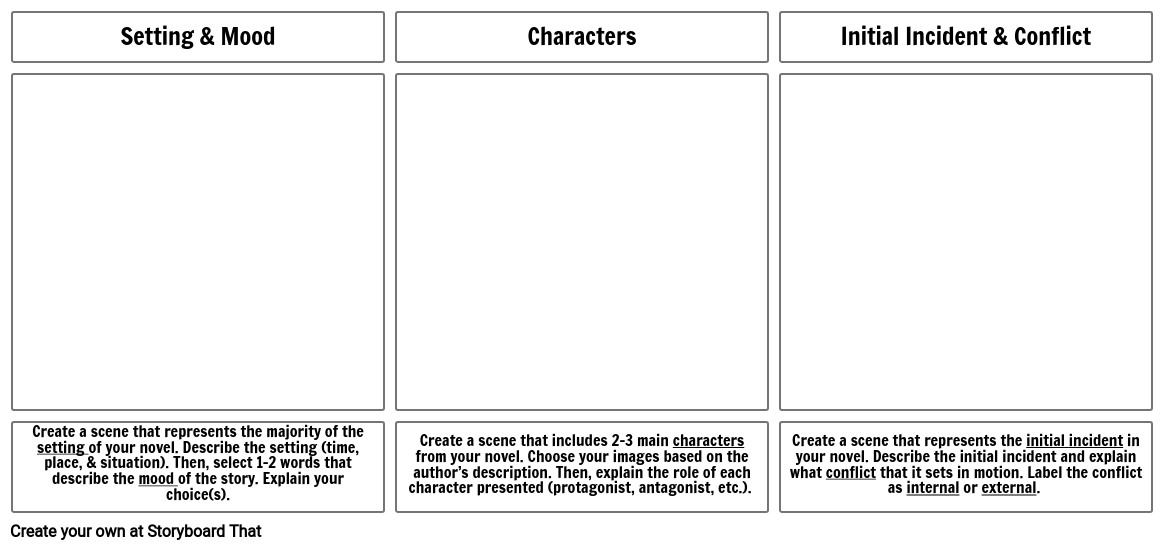 Setting & Mood

Create a scene that represents the majority of the setting of your novel. Describe the setting (time, place, & situation). Then, select 1-2 words that describe the mood of the story. Explain your choice(s).

Characters

Create a scene that includes 2-3 main characters from your novel. Choose your images based on the author's description. Then, explain the role of each character presented (protagonist, antagonist, etc.).

Initial Incident & Conflict

Create a scene that represents the initial incident in your novel. Describe the initial incident and explain what conflict that it sets in motion. Label the conflict as internal or external.

Create your own at Storyboard That